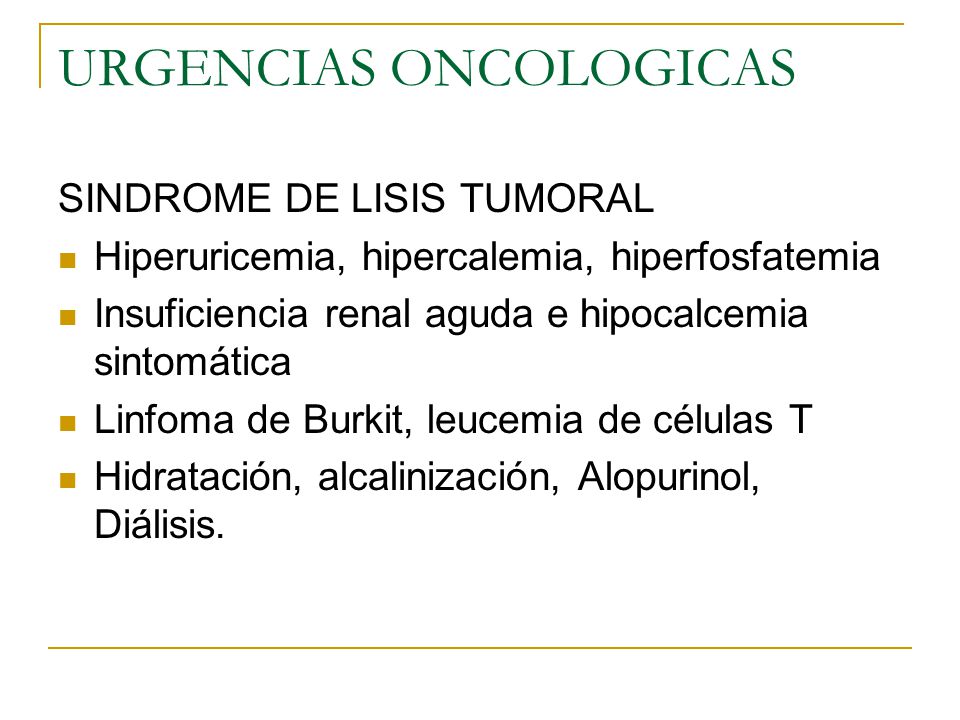 URGENCIAS ONCOLOGICAS

SINDROME DE LISIS TUMORAL

- Hiperuricemia, hipercalemia, hiperfosfatemia
- Insuficiencia renal aguda e hipocalcemia sintomática
- Linfoma de Burkit, leucemia de células T
- Hidratación, alcalinización, Alopurinol, Diálisis.